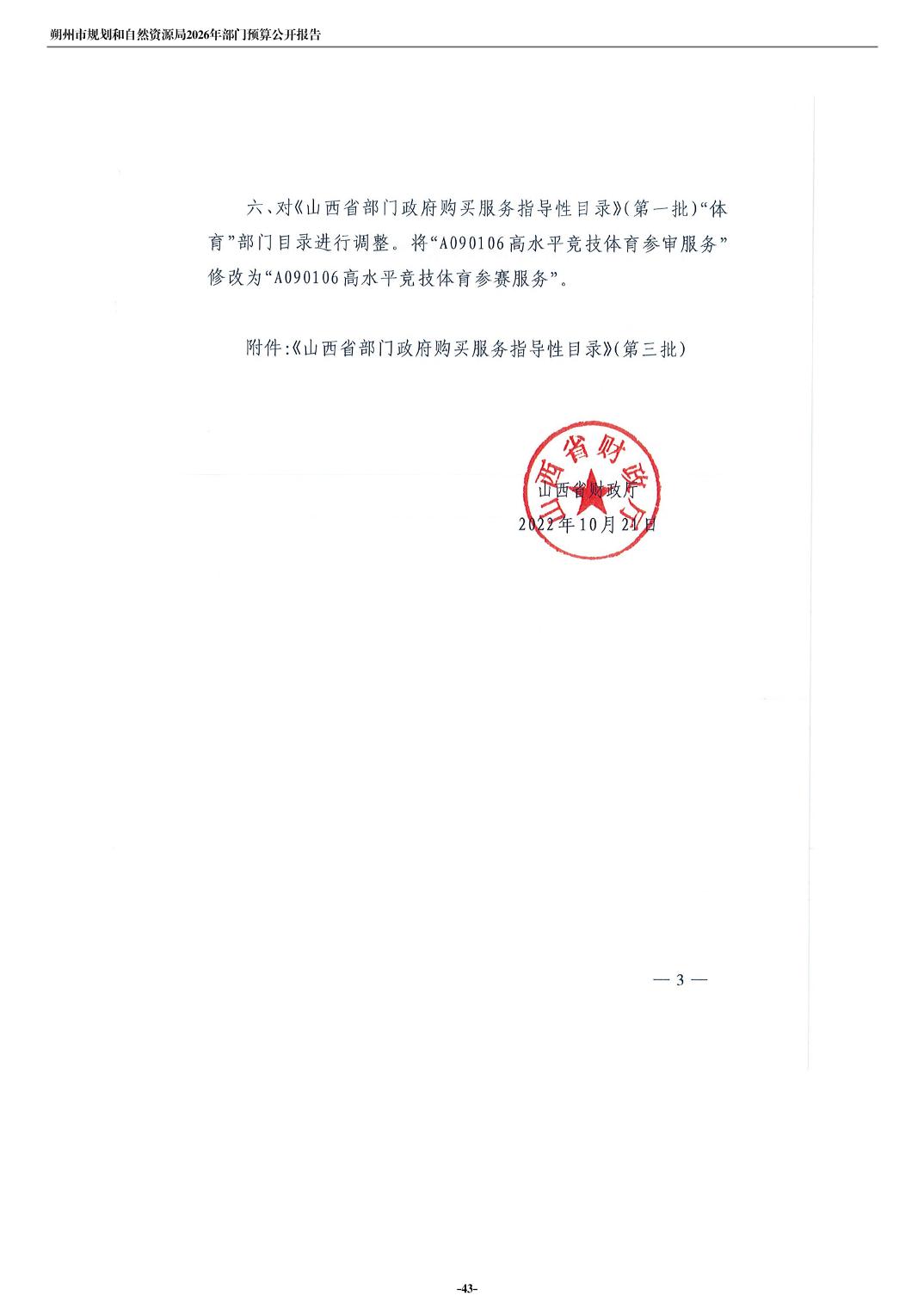 朔州市规划和自然资源局2026年部门预算公开报告

六、对《山西省部门政府购买服务指导性目录》(第一批)“体育”部门目录进行调整。将“A090106高水平竞技体育参审服务”修改为“A090106高水平竞技体育参赛服务”。

附件:《山西省部门政府购买服务指导性目录》(第三批)

山西省财政厅

山西省财政厅
2022年10月21日

— 3 —

-43-